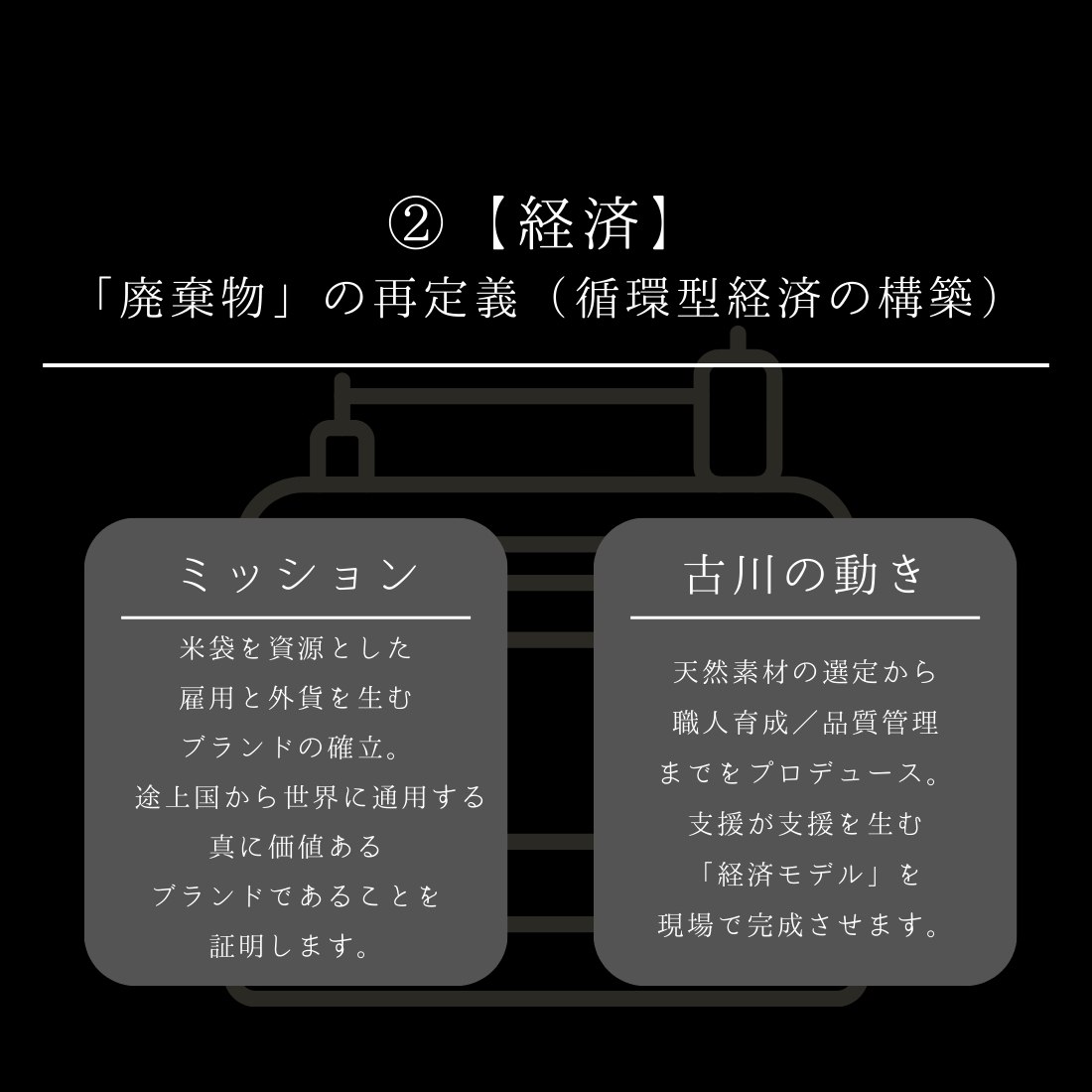 ②【経済】
「廃棄物」の再定義（循環型経済の構築）

ミッション

米袋を資源とした
雇用と外貨を生む
ブランドの確立。
途上国から世界に通用する
真に価値ある
ブランドであることを
証明します。

古川の動き

天然素材の選定から
職人育成／品質管理
までをプロデュース。
支援が支援を生む
「経済モデル」を
現場で完成させます。